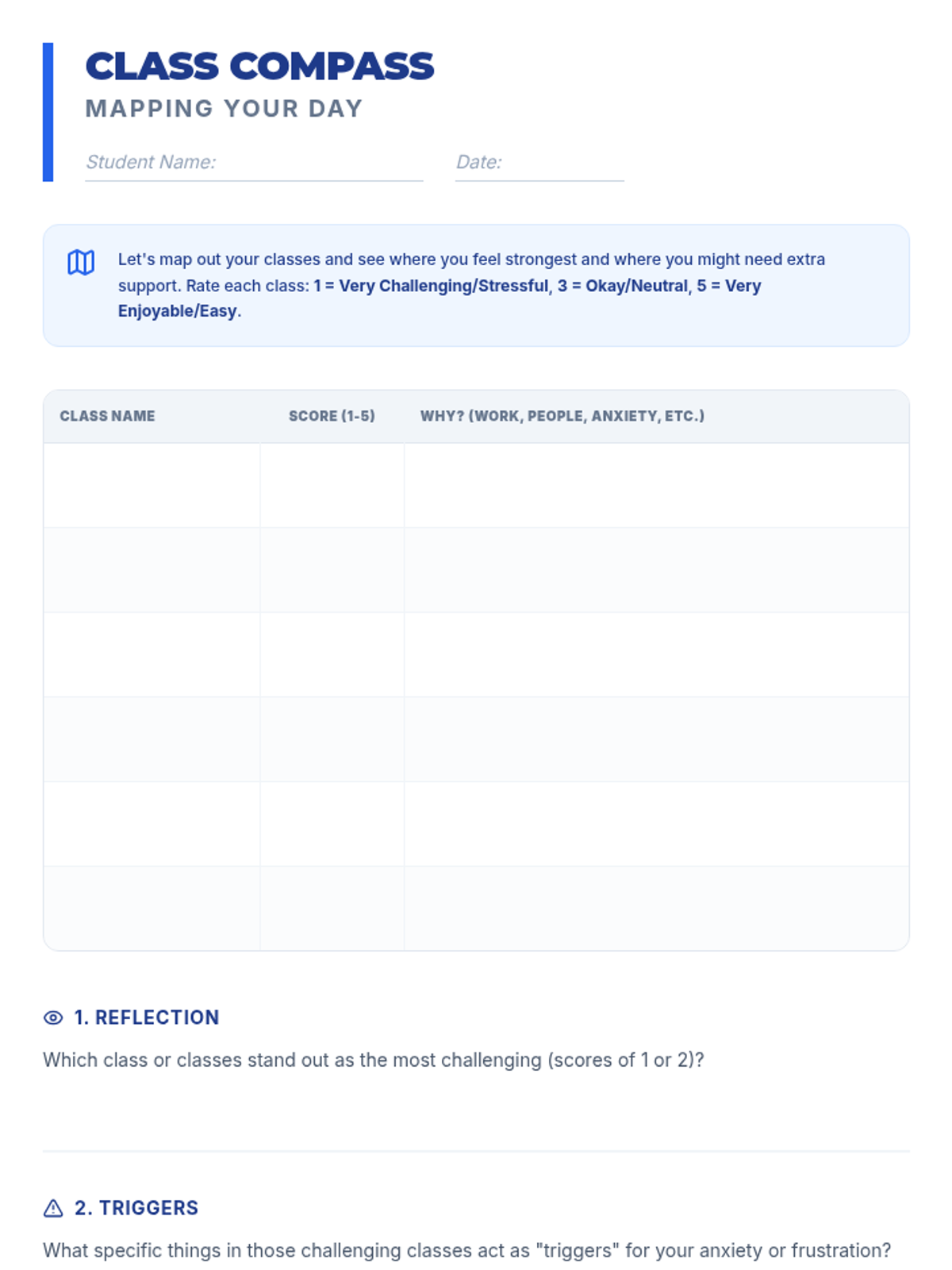 CLASS COMPASS
MAPPING YOUR DAY

Student Name:

Date:

Let's map out your classes and see where you feel strongest and where you might need extra support. Rate each class: 1 = Very Challenging/Stressful, 3 = Okay/Neutral, 5 = Very Enjoyable/Easy.

| CLASS NAME | SCORE (1-5) | WHY? (WORK, PEOPLE, ANXIETY, ETC.) |
|---|---|---|
| | | |
| | | |
| | | |
| | | |
| | | |
| | | |

1. REFLECTION

Which class or classes stand out as the most challenging (scores of 1 or 2)?

2. TRIGGERS

What specific things in those challenging classes act as "triggers" for your anxiety or frustration?